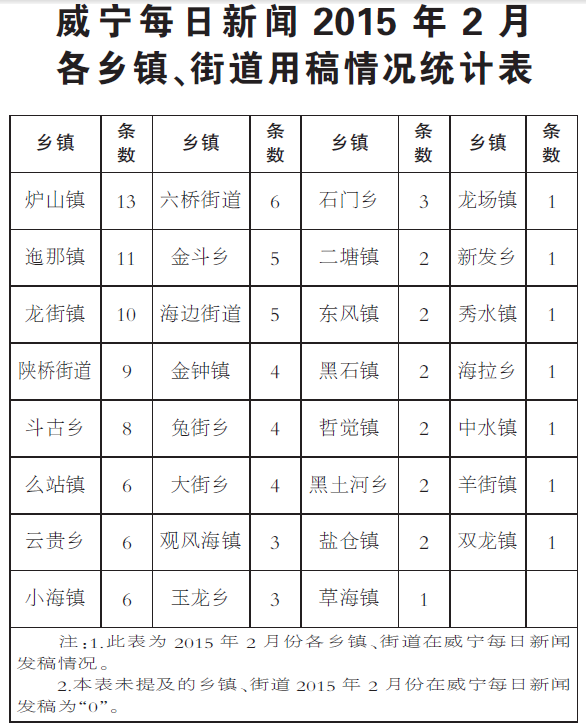 威宁每日新闻2015年2月
各乡镇、街道用稿情况统计表

| 乡镇 | 条数 | 乡镇 | 条数 | 乡镇 | 条数 | 乡镇 | 条数 |
|---|---|---|---|---|---|---|---|
| 炉山镇 | 13 | 六桥街道 | 6 | 石门乡 | 3 | 龙场镇 | 1 |
| 迤那镇 | 11 | 金斗乡 | 5 | 二塘镇 | 2 | 新发乡 | 1 |
| 龙街镇 | 10 | 海边街道 | 5 | 东风镇 | 2 | 秀水镇 | 1 |
| 陕桥街道 | 9 | 金钟镇 | 4 | 黑石镇 | 2 | 海拉乡 | 1 |
| 斗古乡 | 8 | 兔街乡 | 4 | 哲觉镇 | 2 | 中水镇 | 1 |
| 么站镇 | 6 | 大街乡 | 4 | 黑土河乡 | 2 | 羊街镇 | 1 |
| 云贵乡 | 6 | 观风海镇 | 3 | 盐仓镇 | 2 | 双龙镇 | 1 |
| 小海镇 | 6 | 玉龙乡 | 3 | 草海镇 | 1 | | |

注：1.此表为2015年2月份各乡镇、街道在威宁每日新闻发稿情况。

2.本表未提及的乡镇、街道2015年2月份在威宁每日新闻发稿为“0”。